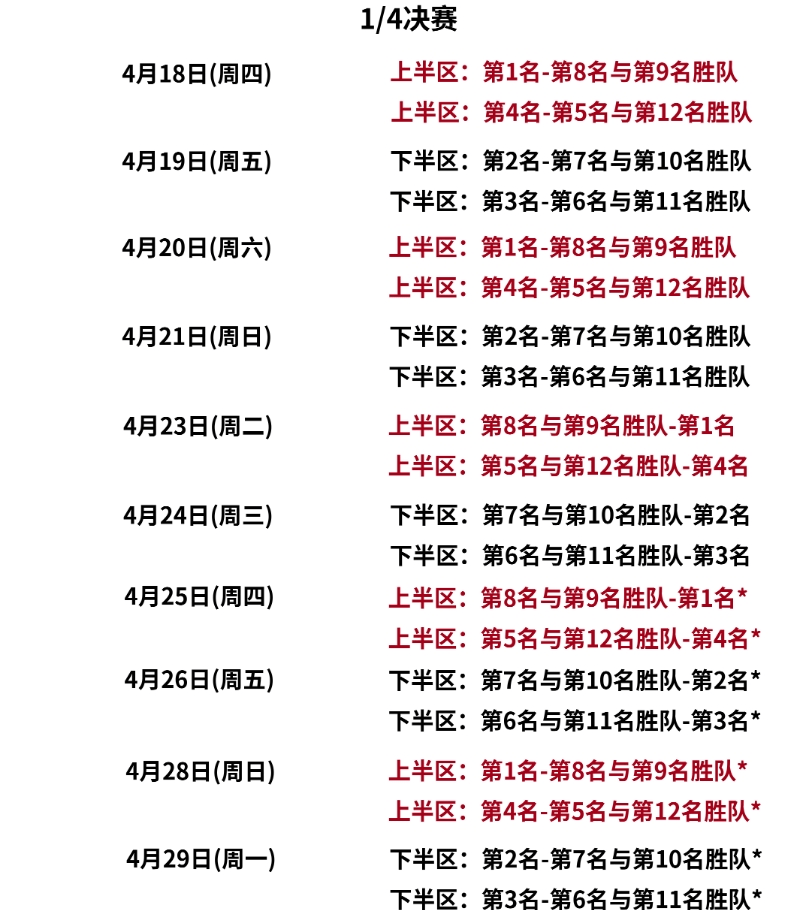 1/4决赛

4月18日(周四) 上半区：第1名-第8名与第9名胜队
上半区：第4名-第5名与第12名胜队

4月19日(周五) 下半区：第2名-第7名与第10名胜队
下半区：第3名-第6名与第11名胜队

4月20日(周六) 上半区：第1名-第8名与第9名胜队
上半区：第4名-第5名与第12名胜队

4月21日(周日) 下半区：第2名-第7名与第10名胜队
下半区：第3名-第6名与第11名胜队

4月23日(周二) 上半区：第8名与第9名胜队-第1名
上半区：第5名与第12名胜队-第4名

4月24日(周三) 下半区：第7名与第10名胜队-第2名
下半区：第6名与第11名胜队-第3名

4月25日(周四) 上半区：第8名与第9名胜队-第1名*
上半区：第5名与第12名胜队-第4名*

4月26日(周五) 下半区：第7名与第10名胜队-第2名*
下半区：第6名与第11名胜队-第3名*

4月28日(周日) 上半区：第1名-第8名与第9名胜队*
上半区：第4名-第5名与第12名胜队*

4月29日(周一) 下半区：第2名-第7名与第10名胜队*
下半区：第3名-第6名与第11名胜队*